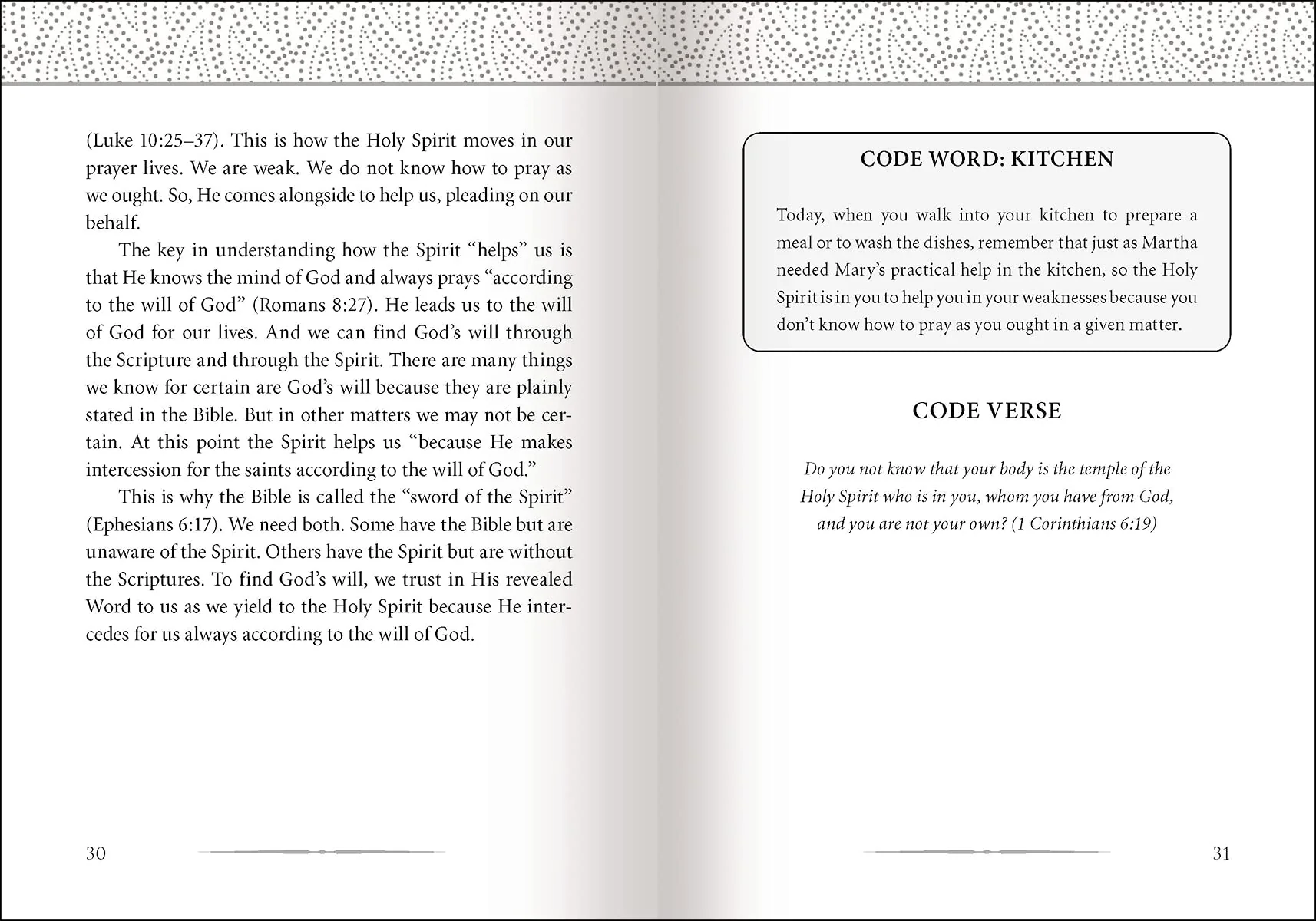 (Luke 10:25–37). This is how the Holy Spirit moves in our prayer lives. We are weak. We do not know how to pray as we ought. So, He comes alongside to help us, pleading on our behalf.

The key in understanding how the Spirit "helps" us is that He knows the mind of God and always prays "according to the will of God" (Romans 8:27). He leads us to the will of God for our lives. And we can find God's will through the Scripture and through the Spirit. There are many things we know for certain are God's will because they are plainly stated in the Bible. But in other matters we may not be certain. At this point the Spirit helps us "because He makes intercession for the saints according to the will of God."

This is why the Bible is called the "sword of the Spirit" (Ephesians 6:17). We need both. Some have the Bible but are unaware of the Spirit. Others have the Spirit but are without the Scriptures. To find God's will, we trust in His revealed Word to us as we yield to the Holy Spirit because He intercedes for us always according to the will of God.

30

CODE WORD: KITCHEN

Today, when you walk into your kitchen to prepare a meal or to wash the dishes, remember that just as Martha needed Mary's practical help in the kitchen, so the Holy Spirit is in you to help you in your weaknesses because you don't know how to pray as you ought in a given matter.

CODE VERSE

Do you not know that your body is the temple of the Holy Spirit who is in you, whom you have from God, and you are not your own? (1 Corinthians 6:19)

31